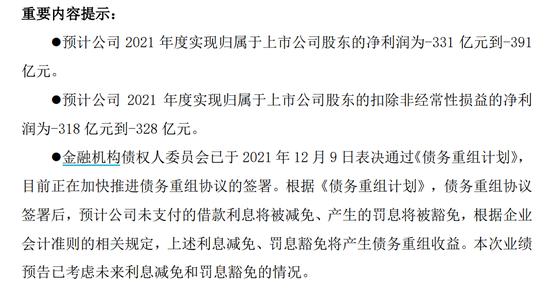 重要内容提示：

●预计公司 2021 年度实现归属于上市公司股东的净利润为-331 亿元到-391 亿元。

●预计公司 2021 年度实现归属于上市公司股东的扣除非经常性损益的净利润为-318 亿元到-328 亿元。

●金融机构债权人委员会已于 2021 年 12 月 9 日表决通过《债务重组计划》，目前正在加快推进债务重组协议的签署。根据《债务重组计划》，债务重组协议签署后，预计公司未支付的借款利息将被减免、产生的罚息将被豁免，根据企业会计准则的相关规定，上述利息减免、罚息豁免将产生债务重组收益。本次业绩预告已考虑未来利息减免和罚息豁免的情况。